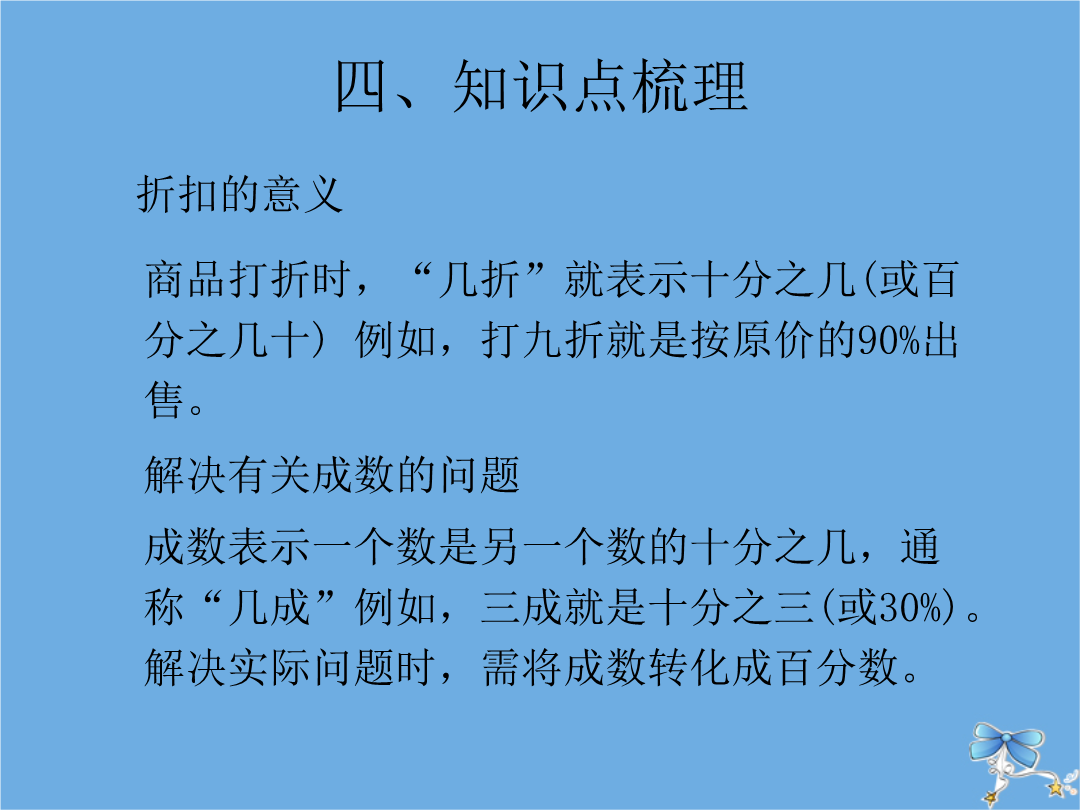 四、知识点梳理

折扣的意义

商品打折时，“几折”就表示十分之几(或百分之几十) 例如，打九折就是按原价的90%出售。

解决有关成数的问题

成数表示一个数是另一个数的十分之几，通称“几成”例如，三成就是十分之三(或30%)。解决实际问题时，需将成数转化成百分数。